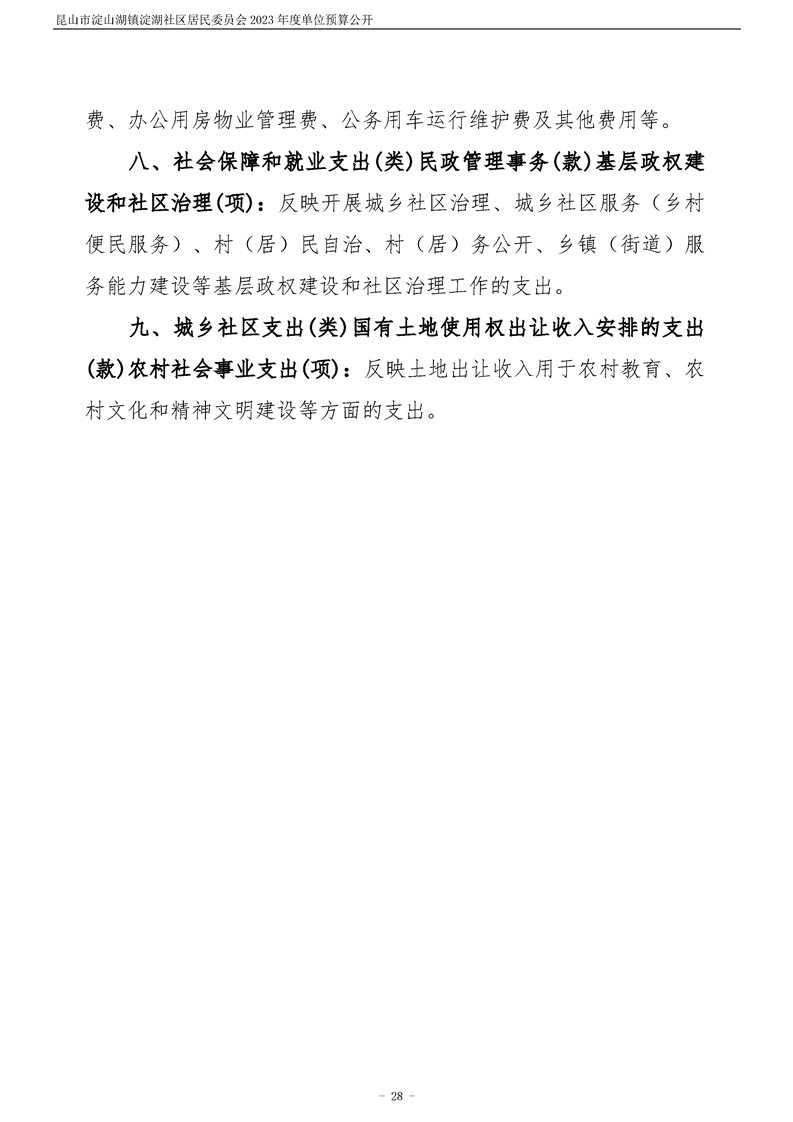 昆山市淀山湖镇淀湖社区居民委员会 2023 年度单位预算公开

费、办公用房物业管理费、公务用车运行维护费及其他费用等。

八、社会保障和就业支出(类)民政管理事务(款)基层政权建设和社区治理(项)：反映开展城乡社区治理、城乡社区服务（乡村便民服务）、村（居）民自治、村（居）务公开、乡镇（街道）服务能力建设等基层政权建设和社区治理工作的支出。

九、城乡社区支出(类)国有土地使用权出让收入安排的支出(款)农村社会事业支出(项)：反映土地出让收入用于农村教育、农村文化和精神文明建设等方面的支出。

- 28 -